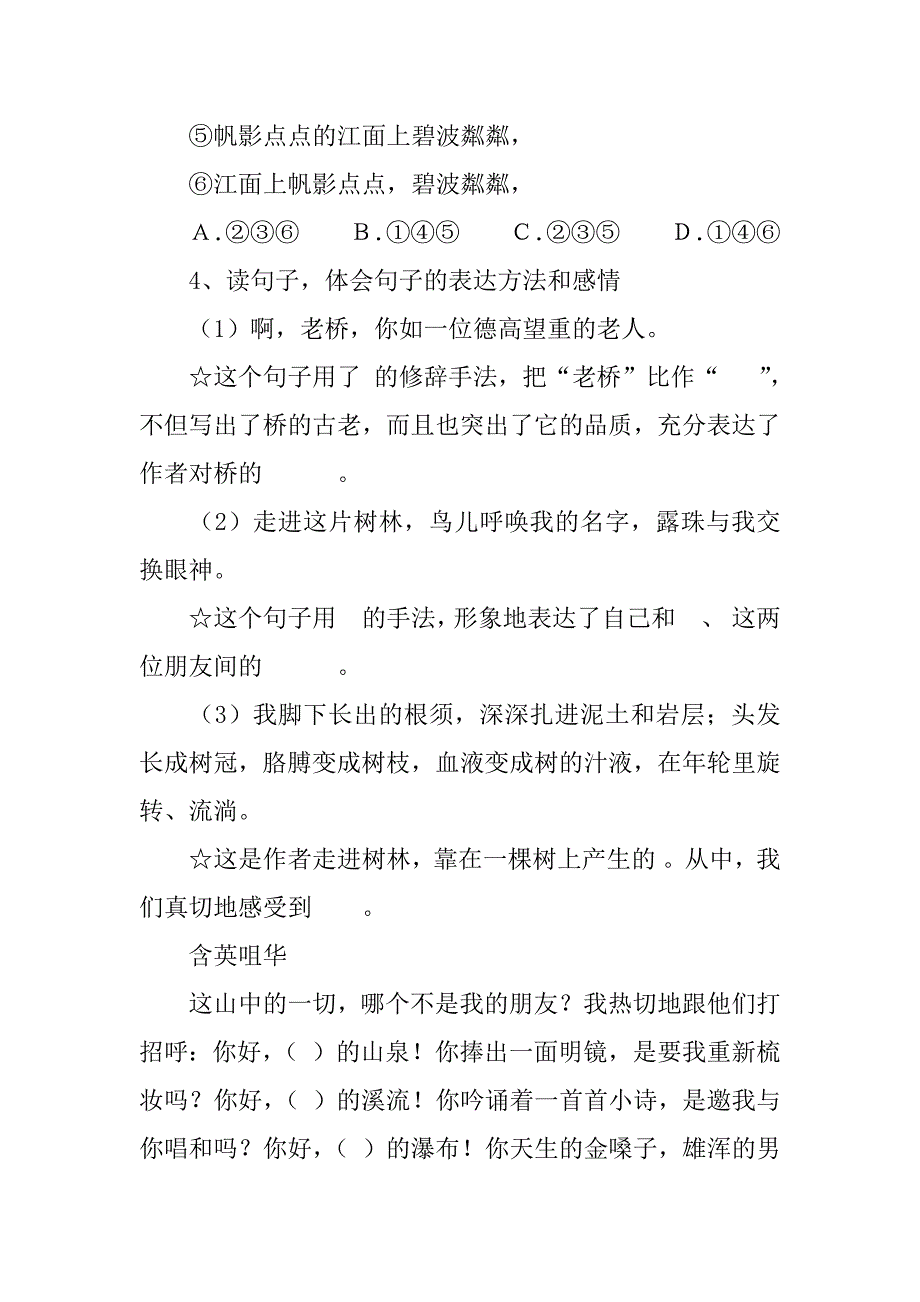 ⑤帆影点点的江面上碧波粼粼，

⑥江面上帆影点点，碧波粼粼，

A.②③⑥　　B.①④⑤　　C.②③⑤　　D.①④⑥

4、读句子，体会句子的表达方法和感情

（1）啊，老桥，你如一位德高望重的老人。

☆这个句子用了 的修辞手法，把“老桥”比作“　　”，不但写出了桥的古老，而且也突出了它的品质，充分表达了作者对桥的　　　。

（2）走进这片树林，鸟儿呼唤我的名字，露珠与我交换眼神。

☆这个句子用　的手法，形象地表达了自己和　、这两位朋友间的　　　。

（3）我脚下长出的根须，深深扎进泥土和岩层；头发长成树冠，胳膊变成树枝，血液变成树的汁液，在年轮里旋转、流淌。

☆这是作者走进树林，靠在一棵树上产生的 。从中，我们真切地感受到　　　。

含英咀华

这山中的一切，哪个不是我的朋友？我热切地跟他们打招呼：你好，（ ）的山泉！你捧出一面明镜，是要我重新梳妆吗？你好，（ ）的溪流！你吟诵着一首首小诗，是邀我与你唱和吗？你好，（ ）的瀑布！你天生的金嗓子，雄浑的男